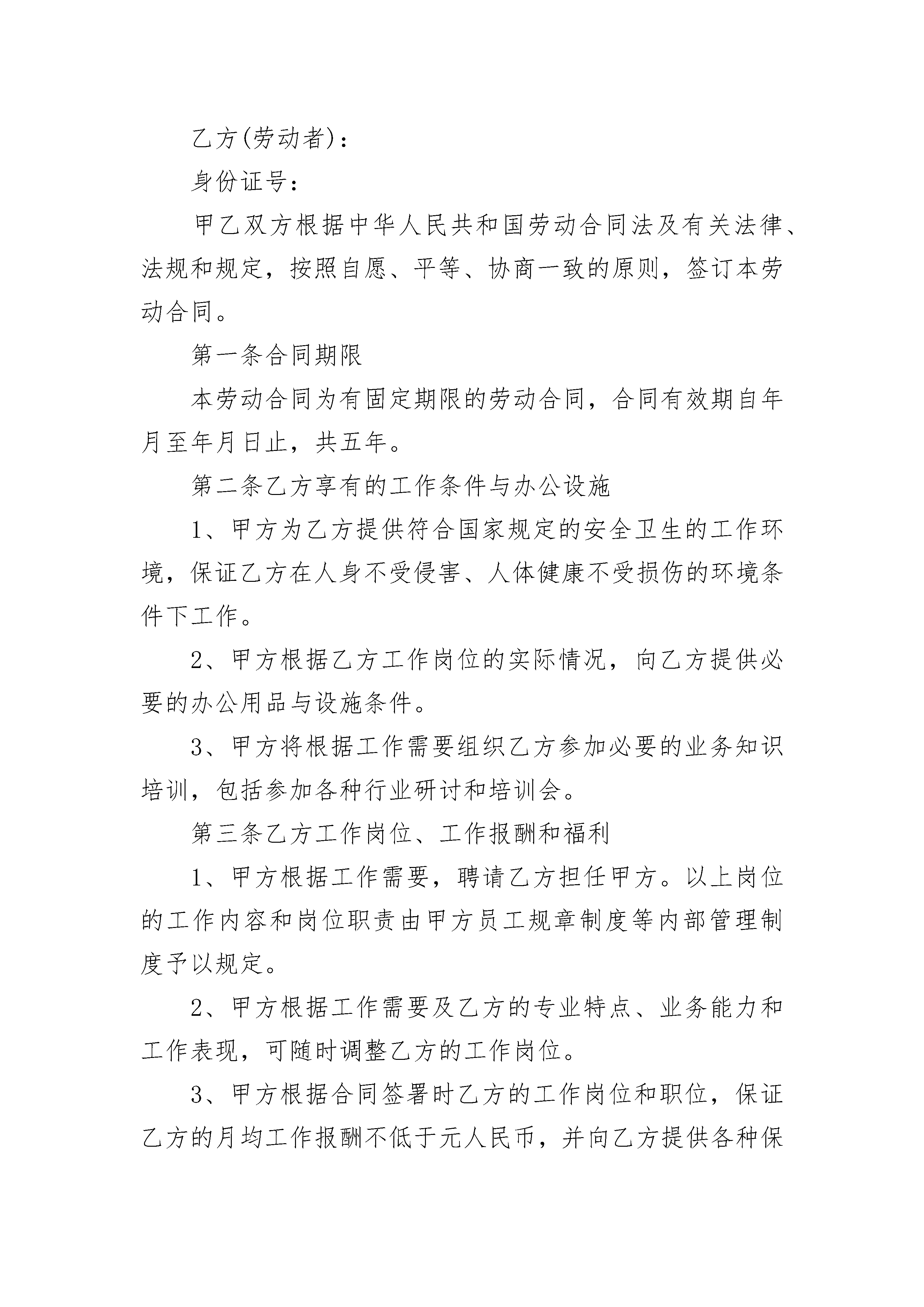 乙方(劳动者)：

身份证号：

甲乙双方根据中华人民共和国劳动合同法及有关法律、法规和规定，按照自愿、平等、协商一致的原则，签订本劳动合同。

第一条合同期限

本劳动合同为有固定期限的劳动合同，合同有效期自年月至年月日止，共五年。

第二条乙方享有的工作条件与办公设施

1、甲方为乙方提供符合国家规定的安全卫生的工作环境，保证乙方在人身不受侵害、人体健康不受损伤的环境条件下工作。

2、甲方根据乙方工作岗位的实际情况，向乙方提供必要的办公用品与设施条件。

3、甲方将根据工作需要组织乙方参加必要的业务知识培训，包括参加各种行业研讨和培训会。

第三条乙方工作岗位、工作报酬和福利

1、甲方根据工作需要，聘请乙方担任甲方。以上岗位的工作内容和岗位职责由甲方员工规章制度等内部管理制度予以规定。

2、甲方根据工作需要及乙方的专业特点、业务能力和工作表现，可随时调整乙方的工作岗位。

3、甲方根据合同签署时乙方的工作岗位和职位，保证乙方的月均工作报酬不低于元人民币，并向乙方提供各种保